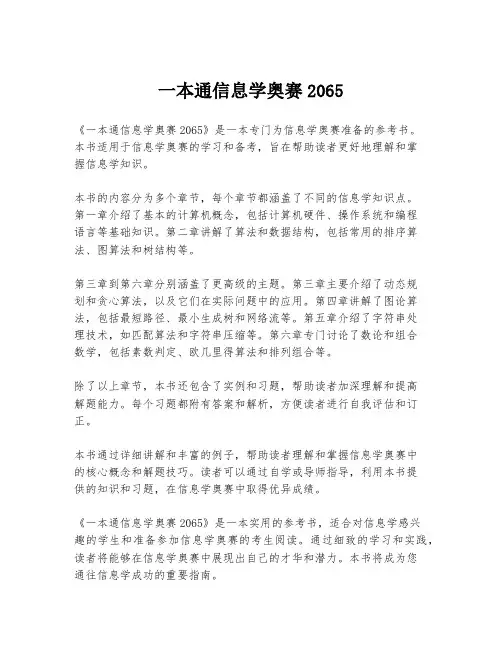 一本通信息学奥赛 2065

《一本通信息学奥赛 2065》是一本专门为信息学奥赛准备的参考书。本书适用于信息学奥赛的学习和备考，旨在帮助读者更好地理解和掌握信息学知识。

本书的内容分为多个章节，每个章节都涵盖了不同的信息学知识点。第一章介绍了基本的计算机概念，包括计算机硬件、操作系统和编程语言等基础知识。第二章讲解了算法和数据结构，包括常用的排序算法、图算法和树结构等。

第三章到第六章分别涵盖了更高级的主题。第三章主要介绍了动态规划和贪心算法，以及它们在实际问题中的应用。第四章讲解了图论算法，包括最短路径、最小生成树和网络流等。第五章介绍了字符串处理技术，如匹配算法和字符串压缩等。第六章专门讨论了数论和组合数学，包括素数判定、欧几里得算法和排列组合等。

除了以上章节，本书还包含了实例和习题，帮助读者加深理解和提高解题能力。每个习题都附有答案和解析，方便读者进行自我评估和订正。

本书通过详细讲解和丰富的例子，帮助读者理解和掌握信息学奥赛中的核心概念和解题技巧。读者可以通过自学或导师指导，利用本书提供的知识和习题，在信息学奥赛中取得优异成绩。

《一本通信息学奥赛 2065》是一本实用的参考书，适合对信息学感兴趣的学生和准备参加信息学奥赛的考生阅读。通过细致的学习和实践，读者将能够在信息学奥赛中展现出自己的才华和潜力。本书将成为您通往信息学成功的重要指南。